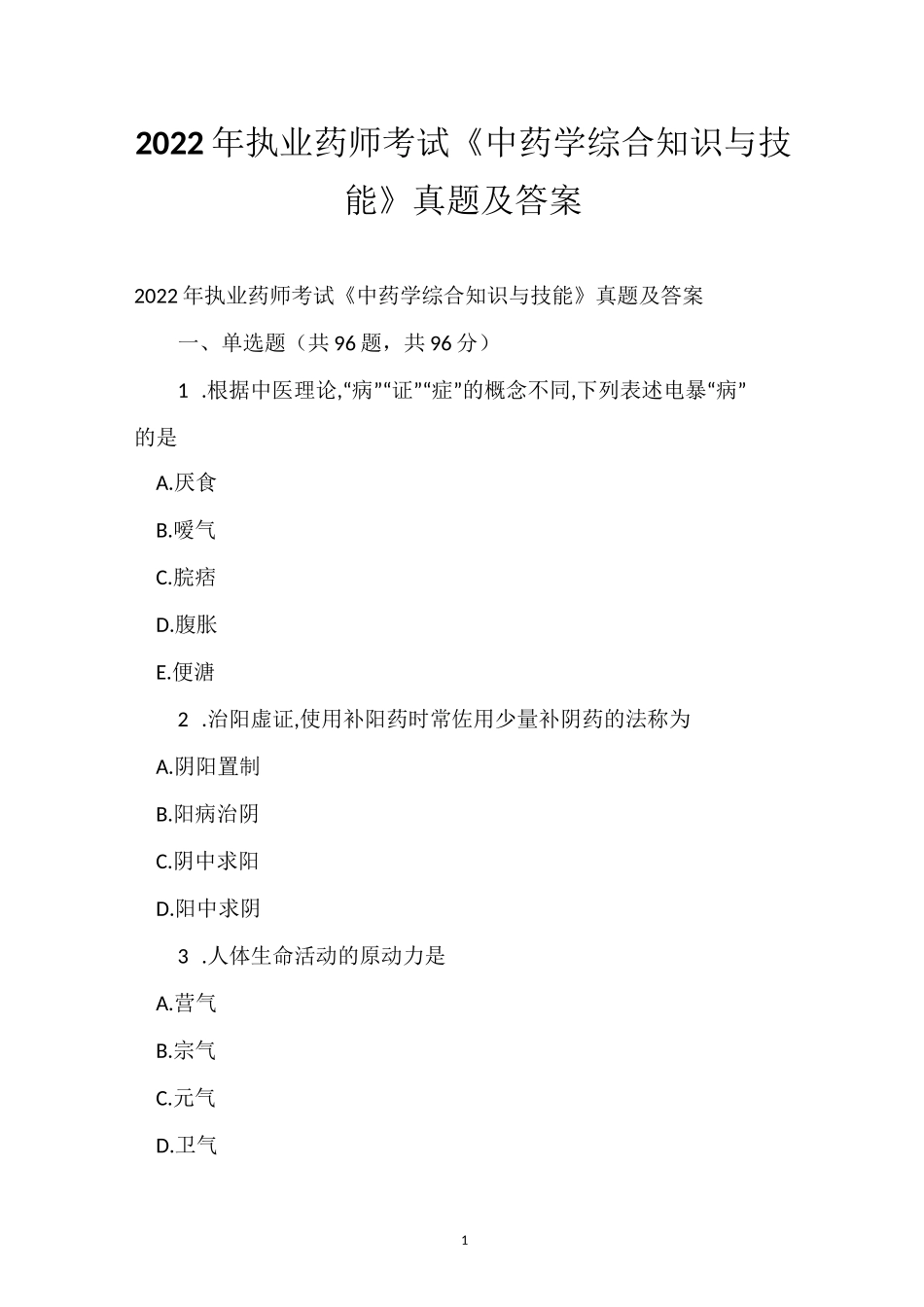 2022年执业药师考试《中药学综合知识与技能》真题及答案

2022年执业药师考试《中药学综合知识与技能》真题及答案

一、单选题（共96题，共96分）

1 .根据中医理论,“病”“证”“症”的概念不同,下列表述电暴“病”的是

A.厌食

B.嗳气

C.脘痞

D.腹胀

E.便溏

2 .治阳虚证,使用补阳药时常佐用少量补阴药的法称为

A.阴阳置制

B.阳病治阴

C.阴中求阳

D.阳中求阴

3 .人体生命活动的原动力是

A.营气

B.宗气

C.元气

D.卫气

1